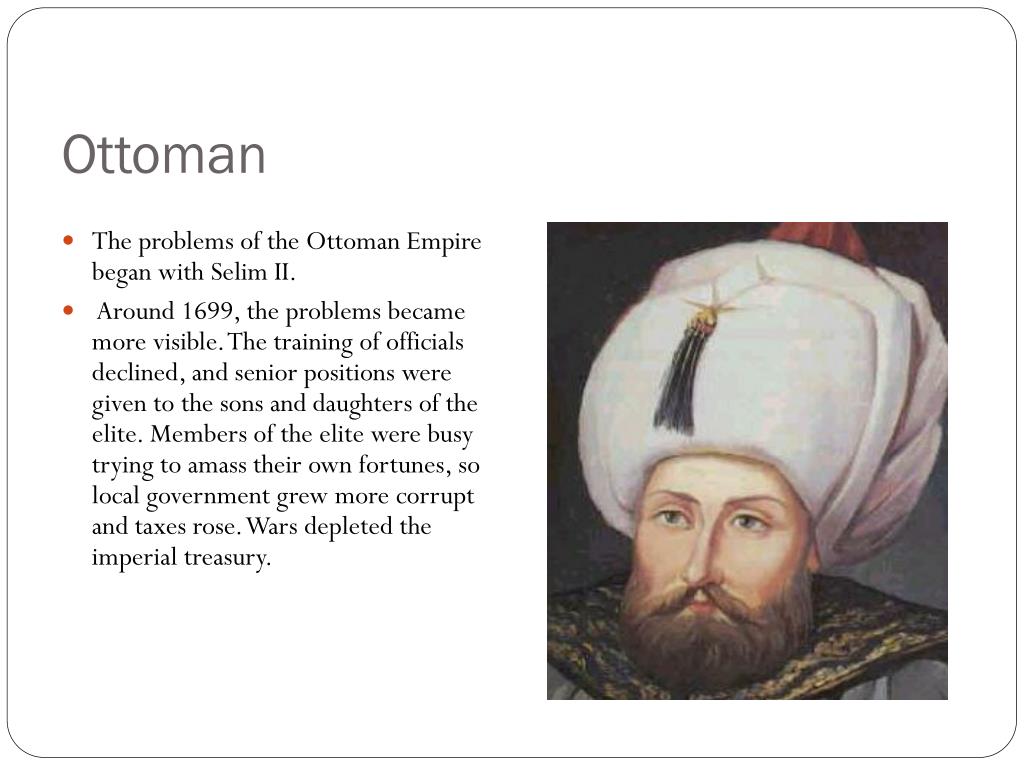 Ottoman

- The problems of the Ottoman Empire began with Selim II.
- Around 1699, the problems became more visible. The training of officials declined, and senior positions were given to the sons and daughters of the elite. Members of the elite were busy trying to amass their own fortunes, so local government grew more corrupt and taxes rose. Wars depleted the imperial treasury.